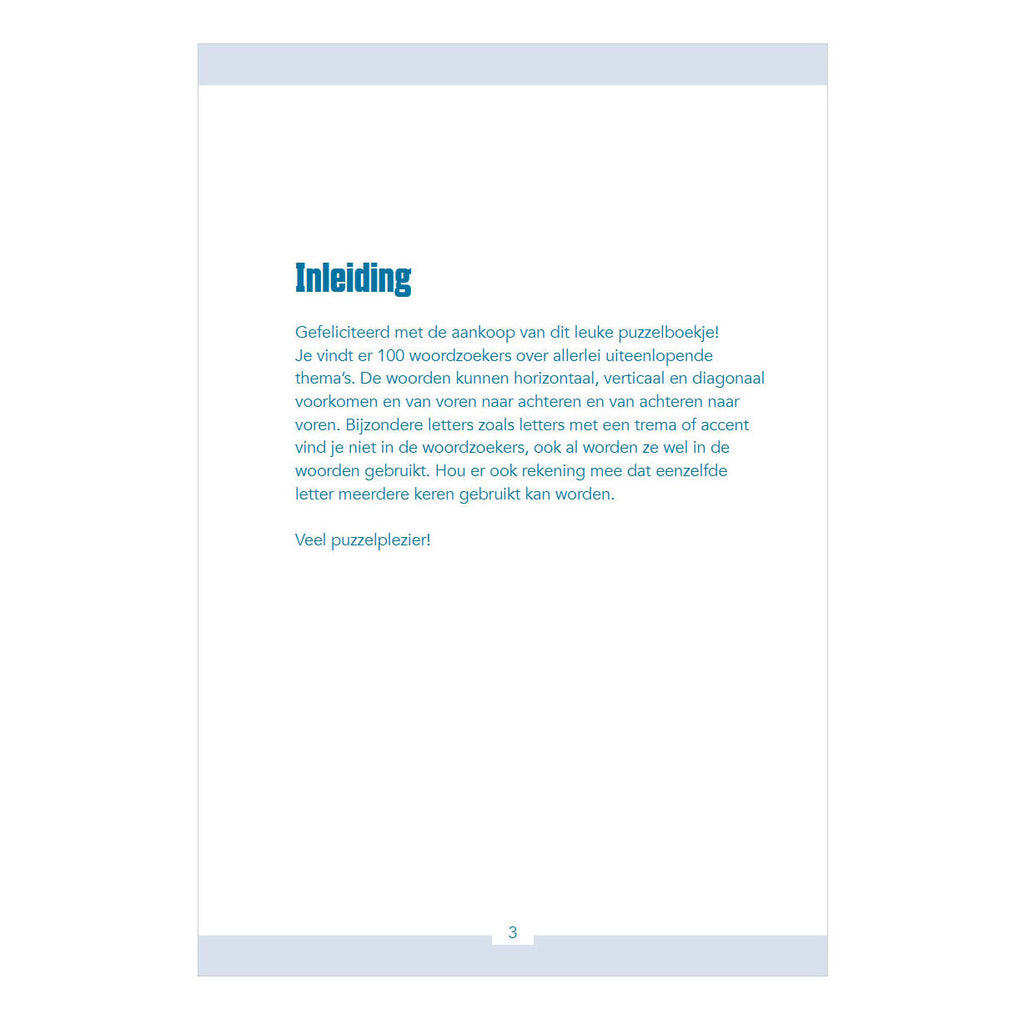 Inleiding

Gefeliciteerd met de aankoop van dit leuke puzzelboekje! Je vindt er 100 woordzoekers over allerlei uiteenlopende thema's. De woorden kunnen horizontaal, verticaal en diagonaal voorkomen en van voren naar achteren en van achteren naar voren. Bijzondere letters zoals letters met een trema of accent vind je niet in de woordzoekers, ook al worden ze wel in de woorden gebruikt. Hou er ook rekening mee dat eenzelfde letter meerdere keren gebruikt kan worden.

Veel puzzelplezier!

3